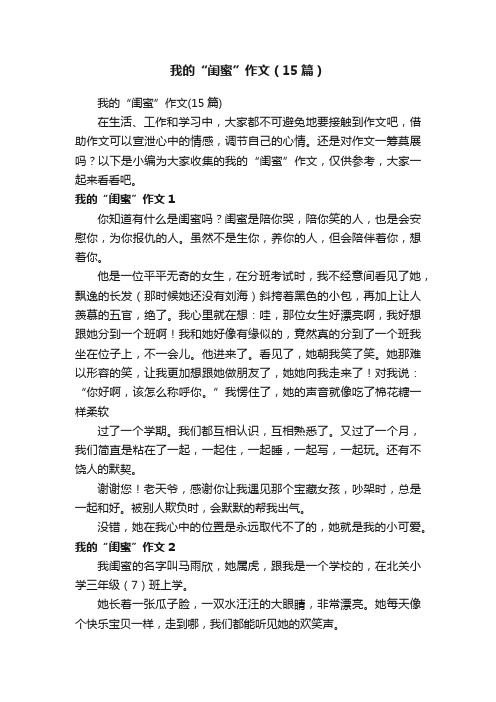 我的“闺蜜”作文（15篇）

我的“闺蜜”作文(15篇)

在生活、工作和学习中，大家都不可避免地要接触到作文吧，借助作文可以宣泄心中的情感，调节自己的心情。还是对作文一筹莫展吗？以下是小编为大家收集的我的“闺蜜”作文，仅供参考，大家一起来看看吧。

我的“闺蜜”作文1

你知道有什么是闺蜜吗？闺蜜是陪你哭，陪你笑的人，也是会安慰你，为你报仇的人。虽然不是生你，养你的人，但会陪伴着你，想着你。

他是一位平平无奇的女生，在分班考试时，我不经意间看见了她，飘逸的长发（那时候她还没有刘海）斜挎着黑色的小包，再加上让人羡慕的五官，绝了。我心里就在想：哇，那位女生好漂亮啊，我好想跟她分到一个班啊！我和她好像有缘似的，竟然真的分到了一个班我坐在位子上，不一会儿。他进来了。看见了，她朝我笑了笑。她那难以形容的笑，让我更加想跟她做朋友了，她她向我走来了！对我说：“你好啊，该怎么称呼你。”我愣住了，她的声音就像吃了棉花糖一样柔软

过了一个学期。我们都互相认识，互相熟悉了。又过了一个月，我们简直是粘在了一起，一起住，一起睡，一起写，一起玩。还有不饶人的默契。

谢谢您！老天爷，感谢你让我遇见那个宝藏女孩，吵架时，总是一起和好。被别人欺负时，会默默的帮我出气。

没错，她在我心中的位置是永远取代不了的，她就是我的小可爱。

我的“闺蜜”作文2

我闺蜜的名字叫马雨欣，她属虎，跟我是一个学校的，在北关小学三年级（7）班上学。

她长着一张瓜子脸，一双水汪汪的大眼睛，非常漂亮。她每天像个快乐宝贝一样，走到哪，我们都能听见她的欢笑声。